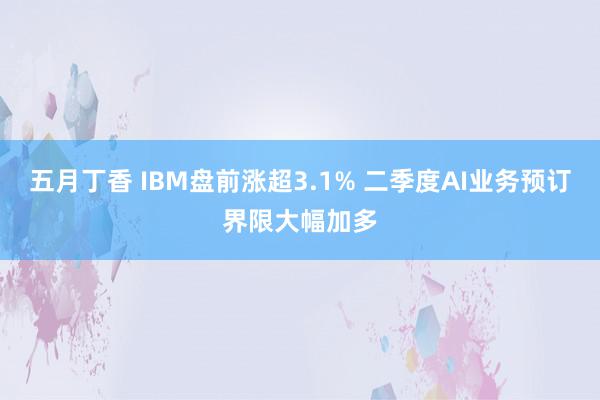 五月丁香 IBM盘前涨超3.1% 二季度AI业务预订界限大幅加多